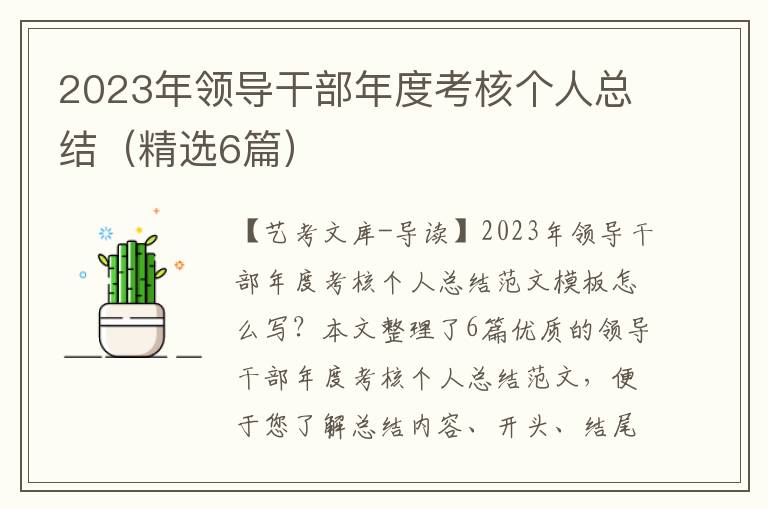 2023年领导干部年度考核个人总结（精选6篇）

【艺考文库-导读】2023年领导干部年度考核个人总结范文模板怎么写？本文整理了6篇优质的领导干部年度考核个人总结范文，便于您了解总结内容、开头、结尾